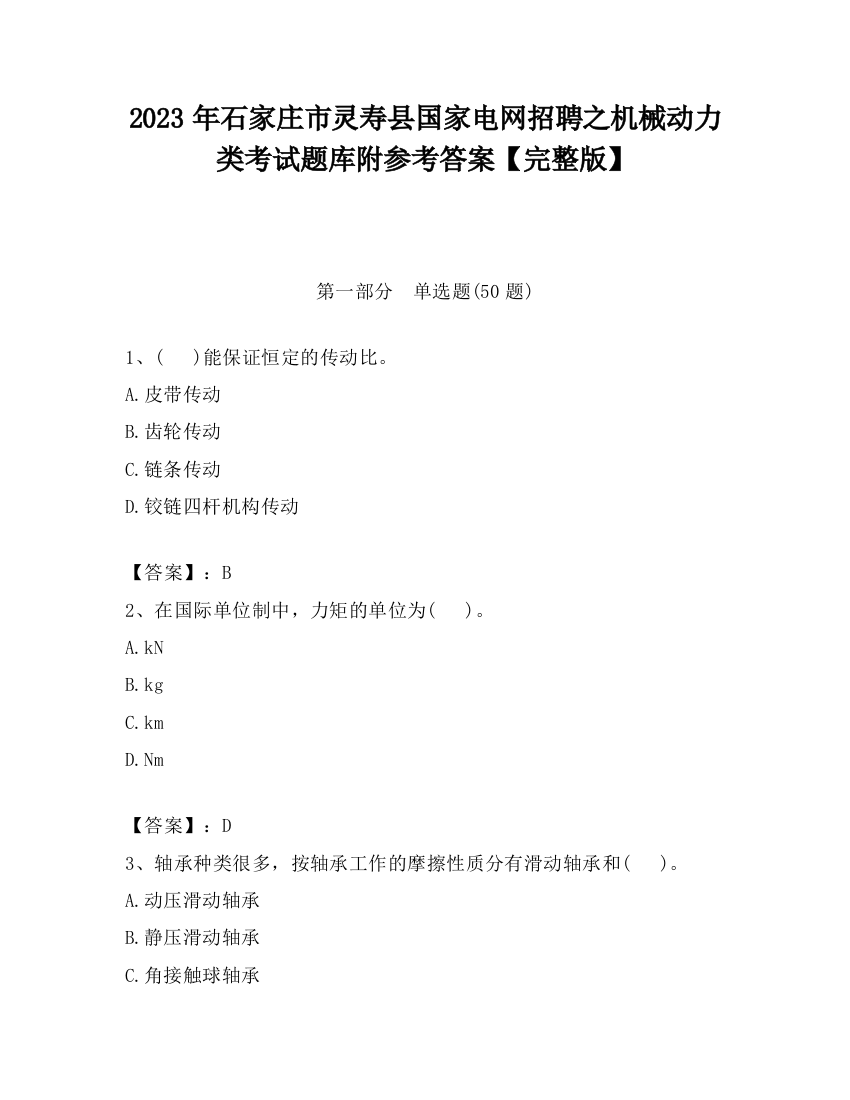 2023 年石家庄市灵寿县国家电网招聘之机械动力类考试题库附参考答案【完整版】

第一部分　单选题(50 题)

1、(　 )能保证恒定的传动比。

A.皮带传动

B.齿轮传动

C.链条传动

D.铰链四杆机构传动

【答案】：B

2、在国际单位制中，力矩的单位为(　 )。

A.kN

B.kg

C.km

D.Nm

【答案】：D

3、轴承种类很多，按轴承工作的摩擦性质分有滑动轴承和(　 )。

A.动压滑动轴承

B.静压滑动轴承

C.角接触球轴承